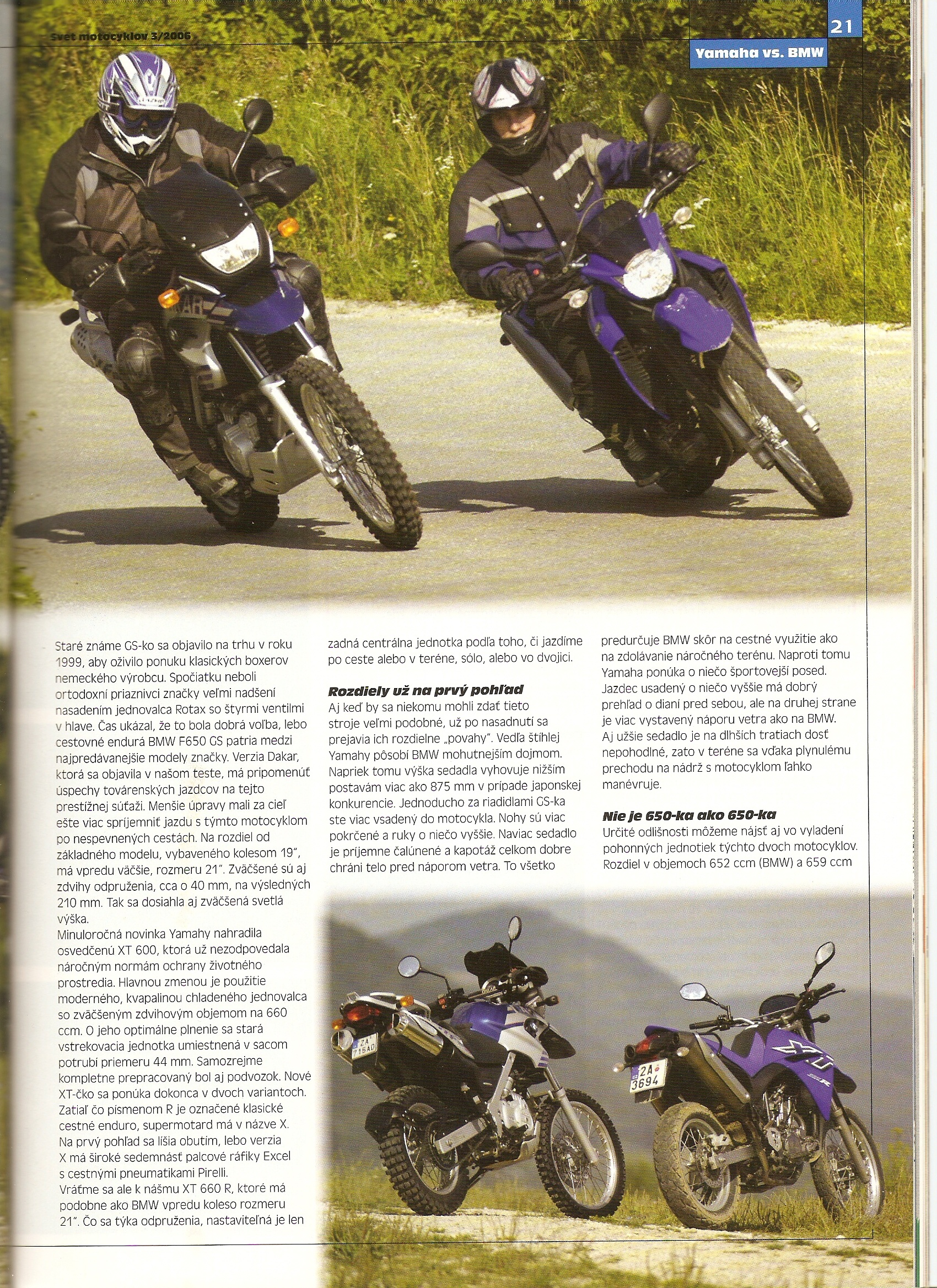 Svet motocyklov 3/2006

21

Yamaha vs. BMW

Staré známe GS-ko sa objavilo na trhu v roku 1999, aby oživilo ponuku klasických boxerov nemeckého výrobcu. Spočiatku neboli ortodoxní priaznivci značky veľmi nadšení nasadením jednovalca Rotax so štyrmi ventilmi v hlave. Čas ukázal, že to bola dobrá voľba, lebo cestovné endurá BMW F650 GS patria medzi najpredávanejšie modely značky. Verzia Dakar, ktorá sa objavila v našom teste, má pripomenúť úspechy továrenských jazdcov na tejto prestížnej súťaži. Menšie úpravy mali za cieľ ešte viac spríjemniť jazdu s týmto motocyklom po nespevnených cestách. Na rozdiel od základného modelu, vybaveného kolesom 19", má vpredu väčšie, rozmeru 21". Zväčšené sú aj zdvihy odpruženia, cca o 40 mm, na výsledných 210 mm. Tak sa dosiahla aj zväčšená svetlá výška.

Minuloročná novinka Yamahy nahradila osvedčenú XT 600, ktorá už nezodpovedala náročným normám ochrany životného prostredia. Hlavnou zmenou je použitie moderného, kvapalinou chladeného jednovalca so zväčšeným zdvihovým objemom na 660 ccm. O jeho optimálne plnenie sa stará vstrekovacia jednotka umiestnená v sacom potrubí priemeru 44 mm. Samozrejme kompletne prepracovaný bol aj podvozok. Nové XT-čko sa ponúka dokonca v dvoch variantoch. Zatiaľ čo písmenom R je označené klasické cestné enduro, supermotard má v názve X. Na prvý pohľad sa líšia obutím, lebo verzia X má široké sedemnásť palcové ráfiky Excel s cestnými pneumatikami Pirelli.

Vráťme sa ale k nášmu XT 660 R, ktoré má podobne ako BMW vpredu koleso rozmeru 21". Čo sa týka odpruženia, nastaviteľná je len zadná centrálna jednotka podľa toho, či jazdíme po ceste alebo v teréne, sólo, alebo vo dvojici.

Rozdiely už na prvý pohľad

Aj keď by sa niekomu mohli zdať tieto stroje veľmi podobné, už po nasadnutí sa prejavia ich rozdielne „povahy". Vedľa štíhlej Yamahy pôsobí BMW mohutnejším dojmom. Napriek tomu výška sedadla vyhovuje nižším postavám viac ako 875 mm v prípade japonskej konkurencie. Jednoducho za riadidlami GS-ka ste viac vsadený do motocykla. Nohy sú viac pokrčené a ruky o niečo vyššie. Naviac sedadlo je príjemne čalúnené a kapotáž celkom dobre chráni telo pred náporom vetra. To všetko predurčuje BMW skôr na cestné využitie ako na zdolávanie náročného terénu. Naproti tomu Yamaha ponúka o niečo športovejší posed. Jazdec usadený o niečo vyššie má dobrý prehľad o dianí pred sebou, ale na druhej strane je viac vystavený náporu vetra ako na BMW. Aj užšie sedadlo je na dlhších tratiach dosť nepohodlné, zato v teréne sa vďaka plynulému prechodu na nádrž s motocyklom ľahko manévruje.

Nie je 650-ka ako 650-ka

Určité odlišnosti môžeme nájsť aj vo vyladení pohonných jednotiek týchto dvoch motocyklov. Rozdiel v objemoch 652 ccm (BMW) a 659 ccm